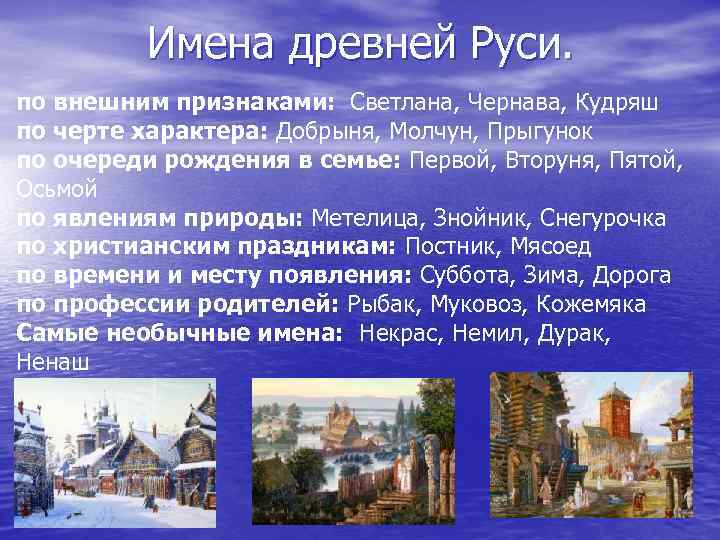 Имена древней Руси.

по внешним признаками: Светлана, Чернава, Кудряш
по черте характера: Добрыня, Молчун, Прыгунок
по очереди рождения в семье: Первой, Вторуня, Пятой, Осьмой
по явлениям природы: Метелица, Знойник, Снегурочка
по христианским праздникам: Постник, Мясоед
по времени и месту появления: Суббота, Зима, Дорога
по профессии родителей: Рыбак, Муковоз, Кожемяка
Самые необычные имена: Некрас, Немил, Дурак, Ненаш